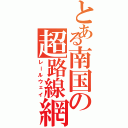 とある南国の超路線網
レールウェイ